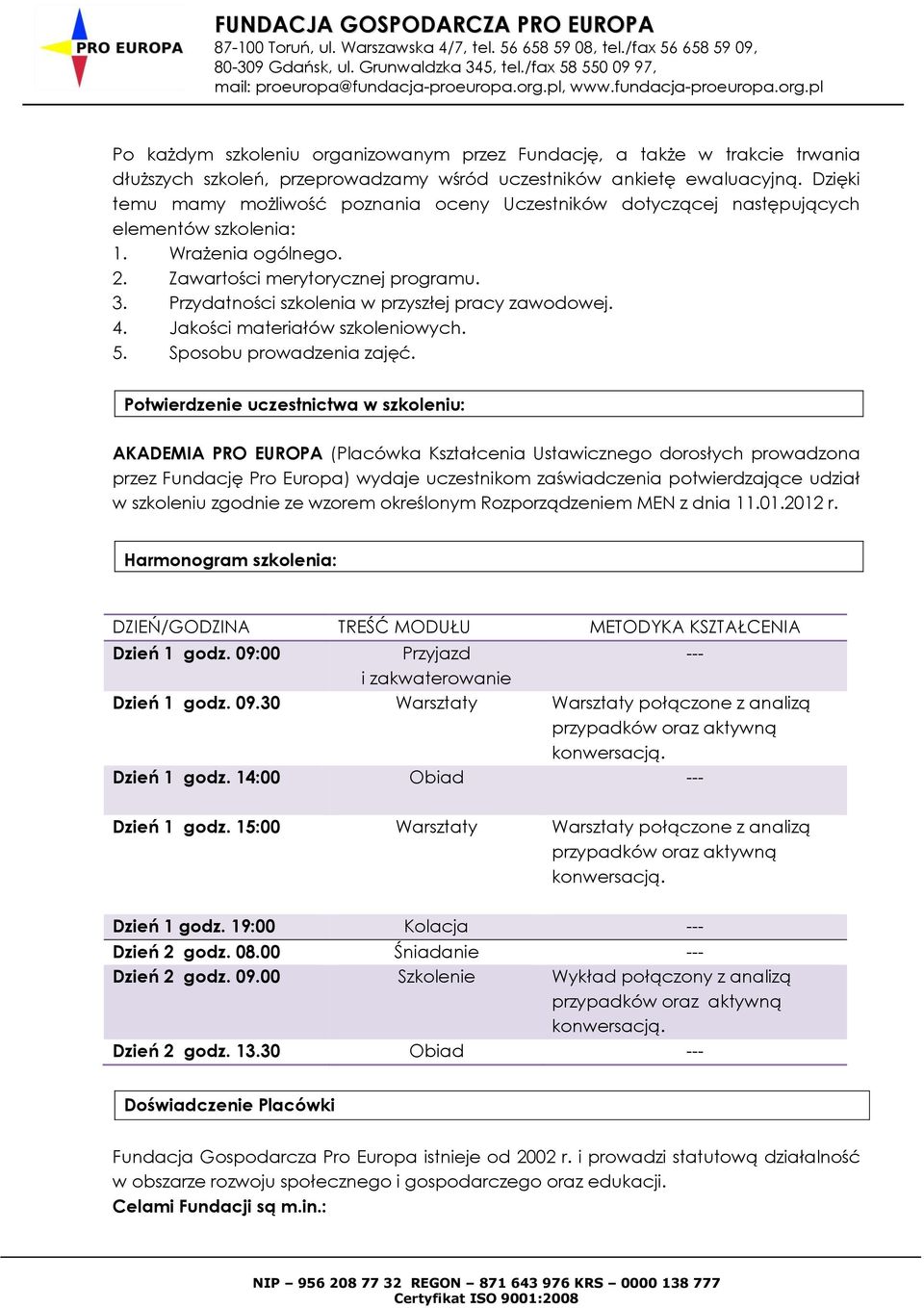 PRO EUROPA

FUNDACJA GOSPODARCZA PRO EUROPA
87-100 Toruń, ul. Warszawska 4/7, tel. 56 658 59 08, tel./fax 56 658 59 09,
80-309 Gdańsk, ul. Grunwaldzka 345, tel./fax 58 550 09 97,
mail: proeuropa@fundacja-proeuropa.org.pl, www.fundacja-proeuropa.org.pl

Po każdym szkoleniu organizowanym przez Fundację, a także w trakcie trwania dłuższych szkoleń, przeprowadzamy wśród uczestników ankietę ewaluacyjną. Dzięki temu mamy możliwość poznania oceny Uczestników dotyczącej następujących elementów szkolenia:
1. Wrażenia ogólnego.
2. Zawartości merytorycznej programu.
3. Przydatności szkolenia w przyszłej pracy zawodowej.
4. Jakości materiałów szkoleniowych.
5. Sposobu prowadzenia zajęć.

Potwierdzenie uczestnictwa w szkoleniu:

AKADEMIA PRO EUROPA (Placówka Kształcenia Ustawicznego dorosłych prowadzona przez Fundację Pro Europa) wydaje uczestnikom zaświadczenia potwierdzające udział w szkoleniu zgodnie ze wzorem określonym Rozporządzeniem MEN z dnia 11.01.2012 r.

Harmonogram szkolenia:

| DZIEŃ/GODZINA | TREŚĆ MODUŁU | METODYKA KSZTAŁCENIA |
|---|---|---|
| Dzień 1 godz. 09:00 | Przyjazd i zakwaterowanie | --- |
| Dzień 1 godz. 09.30 | Warsztaty | Warsztaty połączone z analizą przypadków oraz aktywną konwersacją. |
| Dzień 1 godz. 14:00 | Obiad | --- |
| Dzień 1 godz. 15:00 | Warsztaty | Warsztaty połączone z analizą przypadków oraz aktywną konwersacją. |
| Dzień 1 godz. 19:00 | Kolacja | --- |
| Dzień 2 godz. 08.00 | Śniadanie | --- |
| Dzień 2 godz. 09.00 | Szkolenie | Wykład połączony z analizą przypadków oraz aktywną konwersacją. |
| Dzień 2 godz. 13.30 | Obiad | --- |

Doświadczenie Placówki

Fundacja Gospodarcza Pro Europa istnieje od 2002 r. i prowadzi statutową działalność w obszarze rozwoju społecznego i gospodarczego oraz edukacji.
Celami Fundacji są m.in.:

NIP – 956 208 77 32 REGON – 871 643 976 KRS – 0000 138 777
Certyfikat ISO 9001:2008